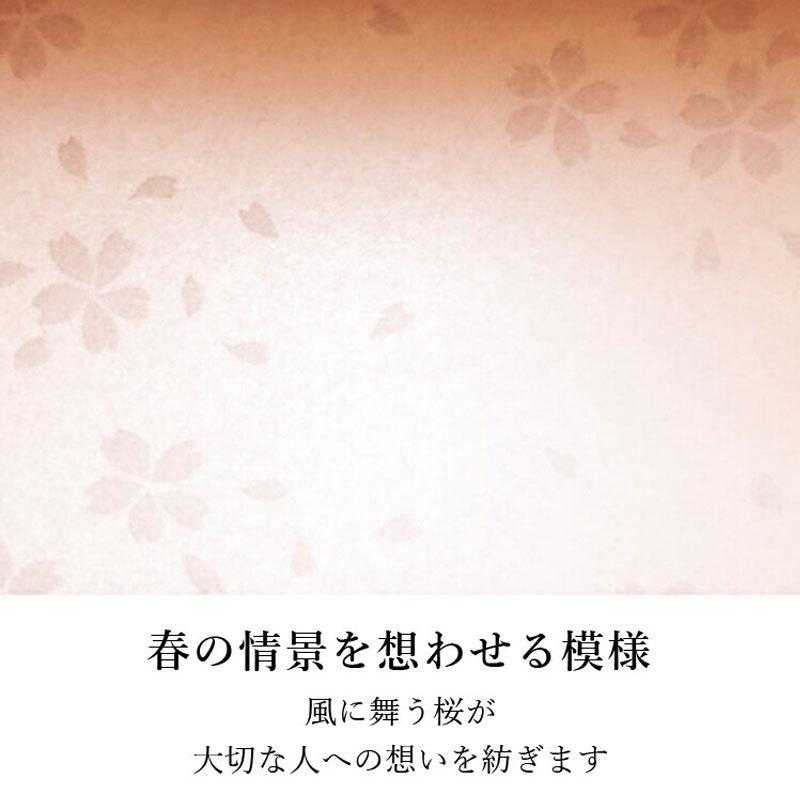 春の情景を想わせる模様

風に舞う桜が
大切な人への想いを紡ぎます